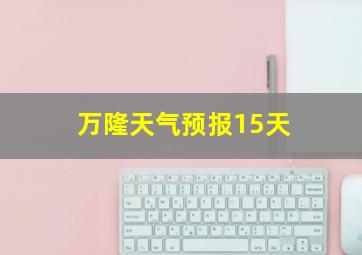 万隆天气预报15天